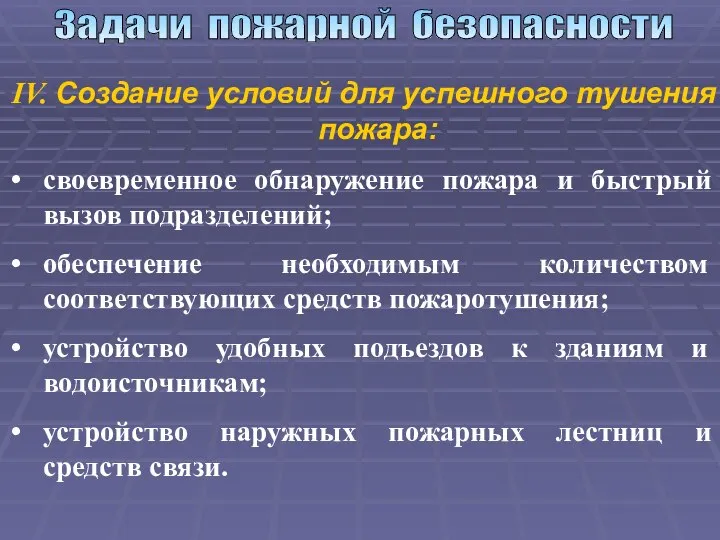 Задачи пожарной безопасности

IV. Создание условий для успешного тушения пожара:

• своевременное обнаружение пожара и быстрый вызов подразделений;

• обеспечение необходимым количеством соответствующих средств пожаротушения;

• устройство удобных подъездов к зданиям и водоисточникам;

• устройство наружных пожарных лестниц и средств связи.